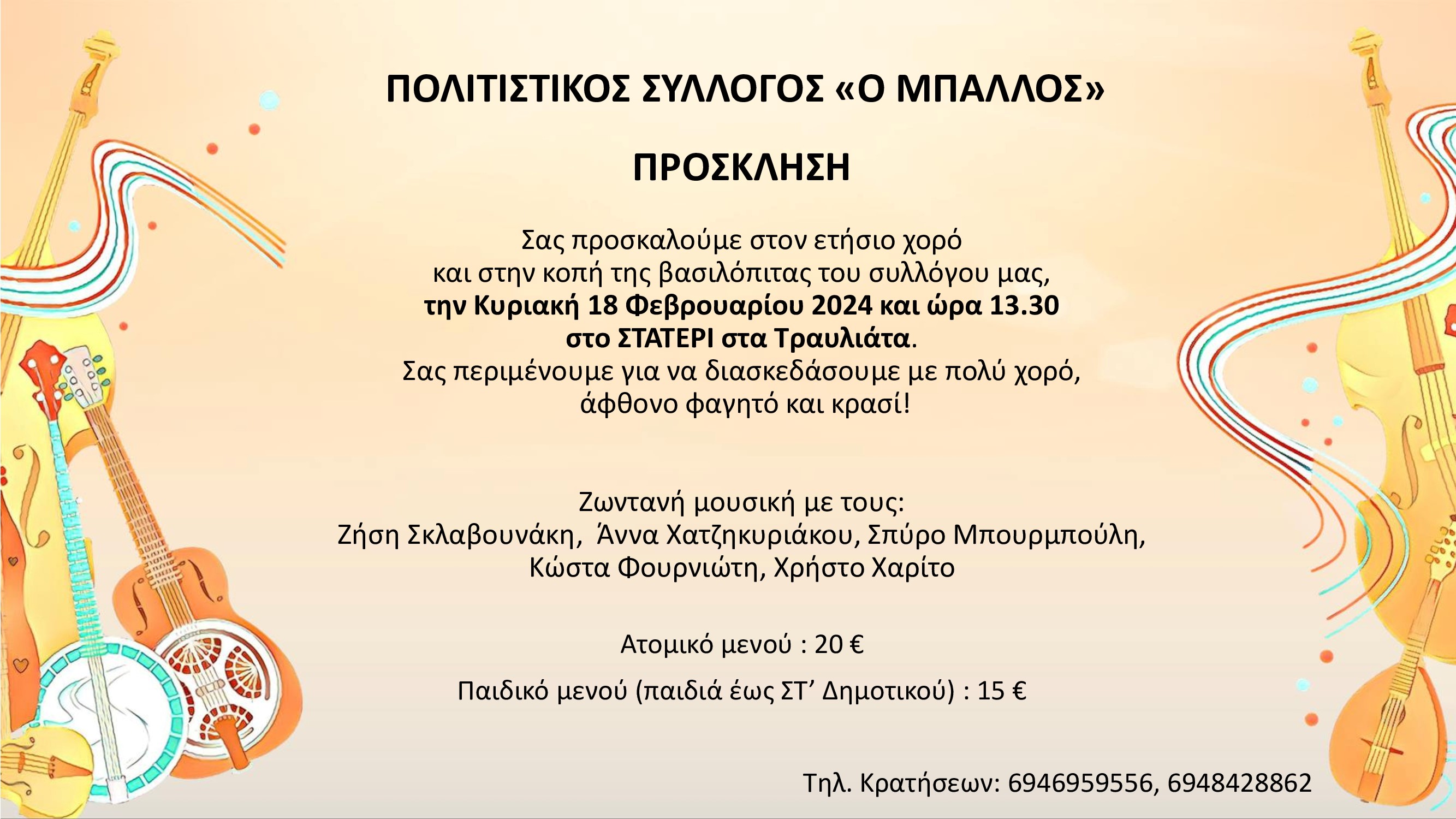 ΠΟΛΙΤΙΣΤΙΚΟΣ ΣΥΛΛΟΓΟΣ «Ο ΜΠΑΛΛΟΣ»

ΠΡΟΣΚΛΗΣΗ

Σας προσκαλούμε στον ετήσιο χορό
και στην κοπή της βασιλόπιτας του συλλόγου μας,
την Κυριακή 18 Φεβρουαρίου 2024 και ώρα 13.30
στο ΣΤΑΤΕΡΙ στα Τραυλιάτα.
Σας περιμένουμε για να διασκεδάσουμε με πολύ χορό,
άφθονο φαγητό και κρασί!

Ζωντανή μουσική με τους:
Ζήση Σκλαβουνάκη, Άννα Χατζηκυριάκου, Σπύρο Μπουρμπούλη,
Κώστα Φουρνιώτη, Χρήστο Χαρίτο

Ατομικό μενού : 20 €

Παιδικό μενού (παιδιά έως ΣΤ' Δημοτικού) : 15 €

Τηλ. Κρατήσεων: 6946959556, 6948428862